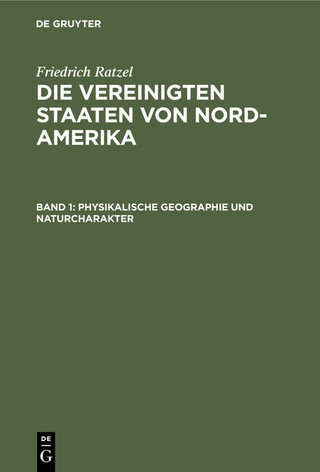 DE GRUYTER

Friedrich Ratzel
DIE VEREINIGTEN STAATEN VON NORD-AMERIKA

BAND 1: PHYSIKALISCHE GEOGRAPHIE UND NATURCHARAKTER

DE
G